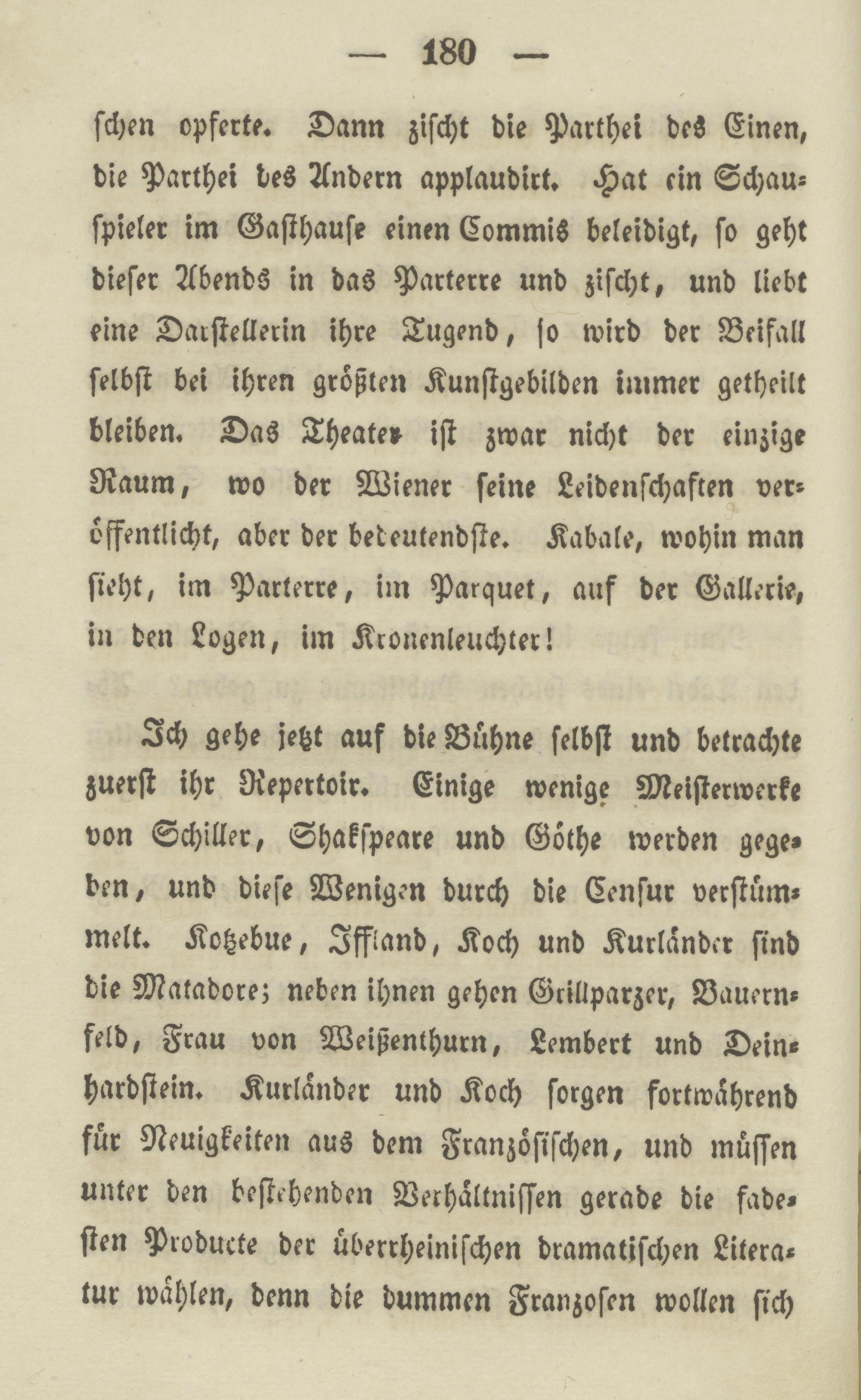 — 180 —

schen opferte. Dann zischt die Parthei des Einen, die Parthei des Andern applaudirt. Hat ein Schauspieler im Gasthause einen Commis beleidigt, so geht dieser Abends in das Parterre und zischt, und liebt eine Darstellerin ihre Tugend, so wird der Beifall selbst bei ihren größten Kunstgebilden immer getheilt bleiben. Das Theater ist zwar nicht der einzige Raum, wo der Wiener seine Leidenschaften veröffentlicht, aber der bedeutendste. Kabale, wohin man sieht, im Parterre, im Parquet, auf der Gallerie, in den Logen, im Kronenleuchter!

Ich gehe jetzt auf die Bühne selbst und betrachte zuerst ihr Repertoir. Einige wenige Meisterwerke von Schiller, Shakspeare und Göthe werden gegeben, und diese Wenigen durch die Censur verstümmelt. Kotzebue, Iffland, Koch und Kurländer sind die Matadore; neben ihnen gehen Grillparzer, Bauernfeld, Frau von Weißenthurn, Lembert und Deinhardstein. Kurländer und Koch sorgen fortwährend für Neuigkeiten aus dem Französischen, und müssen unter den bestehenden Verhältnissen gerade die fadesten Producte der überrheinischen dramatischen Literatur wählen, denn die dummen Franzosen wollen sich